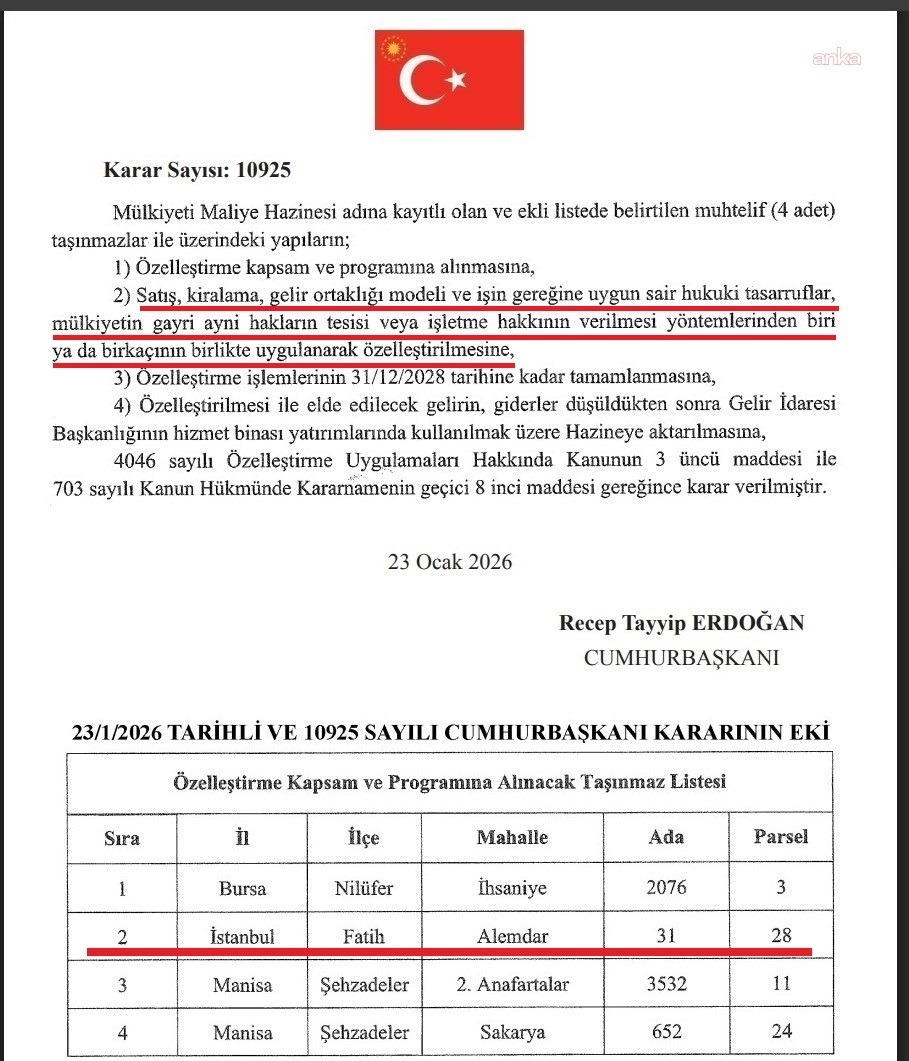 anka

Karar Sayısı: 10925

Mülkiyeti Maliye Hazinesi adına kayıtlı olan ve ekli listede belirtilen muhtelif (4 adet) taşınmazlar ile üzerindeki yapıların;

1) Özelleştirme kapsam ve programına alınmasına,

2) Satış, kiralama, gelir ortaklığı modeli ve işin gereğine uygun sair hukuki tasarruflar, mülkiyetin gayri ayni hakların tesisi veya işletme hakkının verilmesi yöntemlerinden biri ya da birkaçının birlikte uygulanarak özelleştirilmesine,

3) Özelleştirme işlemlerinin 31/12/2028 tarihine kadar tamamlanmasına,

4) Özelleştirilmesi ile elde edilecek gelirin, giderler düşüldükten sonra Gelir İdaresi Başkanlığının hizmet binası yatırımlarında kullanılmak üzere Hazineye aktarılmasına,

4046 sayılı Özelleştirme Uygulamaları Hakkında Kanunun 3 üncü maddesi ile 703 sayılı Kanun Hükmünde Kararnamenin geçici 8 inci maddesi gereğince karar verilmiştir.

23 Ocak 2026

Recep Tayyip ERDOĞAN
CUMHURBAŞKANI

23/1/2026 TARİHLİ VE 10925 SAYILI CUMHURBAŞKANI KARARININ EKİ

Özelleştirme Kapsam ve Programına Alınacak Taşınmaz Listesi

| Sıra | İl | İlçe | Mahalle | Ada | Parsel |
|---|---|---|---|---|---|
| 1 | Bursa | Nilüfer | İhsaniye | 2076 | 3 |
| 2 | İstanbul | Fatih | Alemdar | 31 | 28 |
| 3 | Manisa | Şehzadeler | 2. Anafartalar | 3532 | 11 |
| 4 | Manisa | Şehzadeler | Sakarya | 652 | 24 |